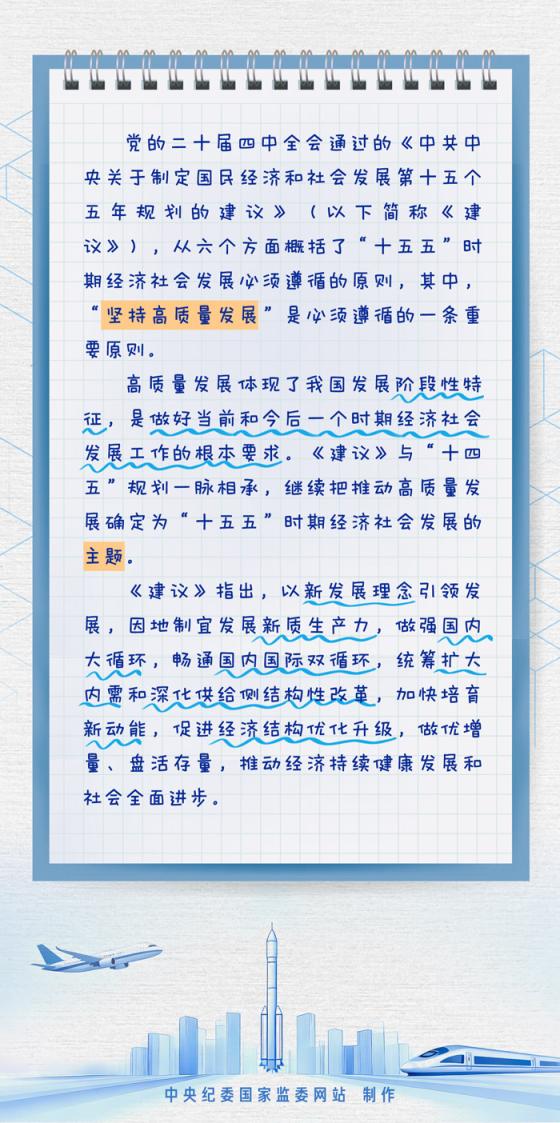 党的二十届四中全会通过的《中共中央关于制定国民经济和社会发展第十五个五年规划的建议》（以下简称《建议》），从六个方面概括了“十五五”时期经济社会发展必须遵循的原则，其中，“坚持高质量发展”是必须遵循的一条重要原则。

高质量发展体现了我国发展阶段性特征，是做好当前和今后一个时期经济社会发展工作的根本要求。《建议》与“十四五”规划一脉相承，继续把推动高质量发展确定为“十五五”时期经济社会发展的主题。

《建议》指出，以新发展理念引领发展，因地制宜发展新质生产力，做强国内大循环，畅通国内国际双循环，统筹扩大内需和深化供给侧结构性改革，加快培育新动能，促进经济结构优化升级，做优增量、盘活存量，推动经济持续健康发展和社会全面进步。

中央纪委国家监委网站 制作